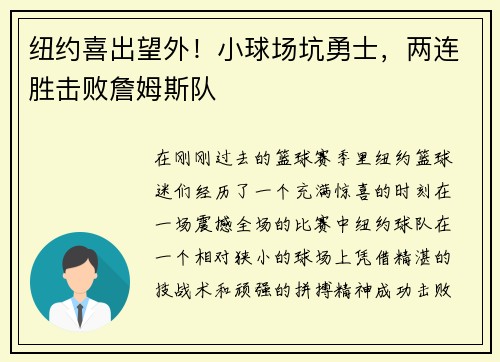 纽约喜出望外！小球场坑勇士，两连胜击败詹姆斯队

在刚刚过去的篮球赛季里纽约篮球迷们经历了一个充满惊喜的时刻在一场震撼全场的比赛中纽约球队在一个相对狭小的球场上凭借精湛的技战术和顽强的拼搏精神成功击败